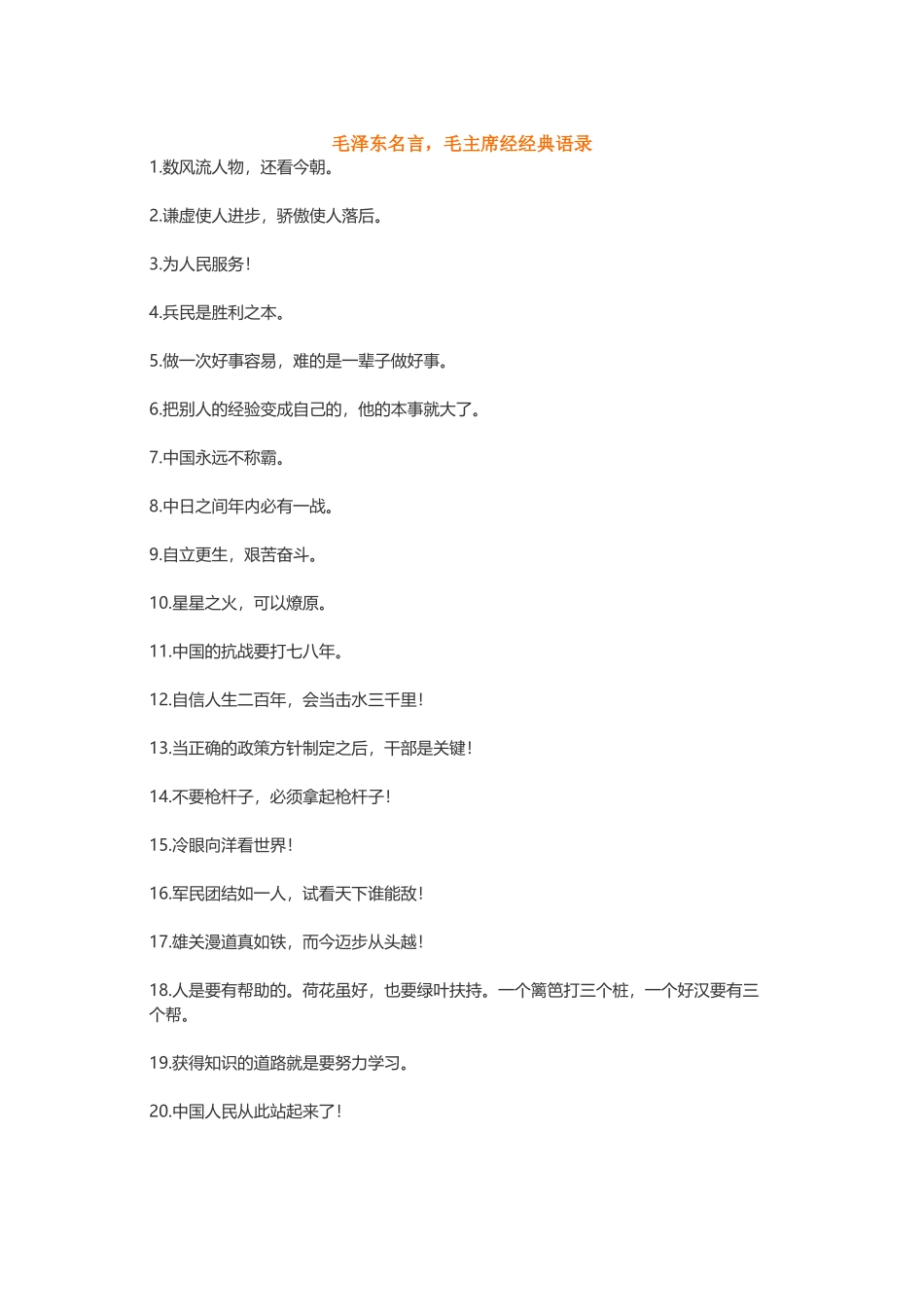 毛泽东名言，毛主席经经典语录

1.数风流人物，还看今朝。

2.谦虚使人进步，骄傲使人落后。

3.为人民服务！

4.兵民是胜利之本。

5.做一次好事容易，难的是一辈子做好事。

6.把别人的经验变成自己的，他的本事就大了。

7.中国永远不称霸。

8.中日之间年内必有一战。

9.自立更生，艰苦奋斗。

10.星星之火，可以燎原。

11.中国的抗战要打七八年。

12.自信人生二百年，会当击水三千里！

13.当正确的政策方针制定之后，干部是关键！

14.不要枪杆子，必须拿起枪杆子！

15.冷眼向洋看世界！

16.军民团结如一人，试看天下谁能敌！

17.雄关漫道真如铁，而今迈步从头越！

18.人是要有帮助的。荷花虽好，也要绿叶扶持。一个篱笆打三个桩，一个好汉要有三个帮。

19.获得知识的道路就是要努力学习。

20.中国人民从此站起来了！